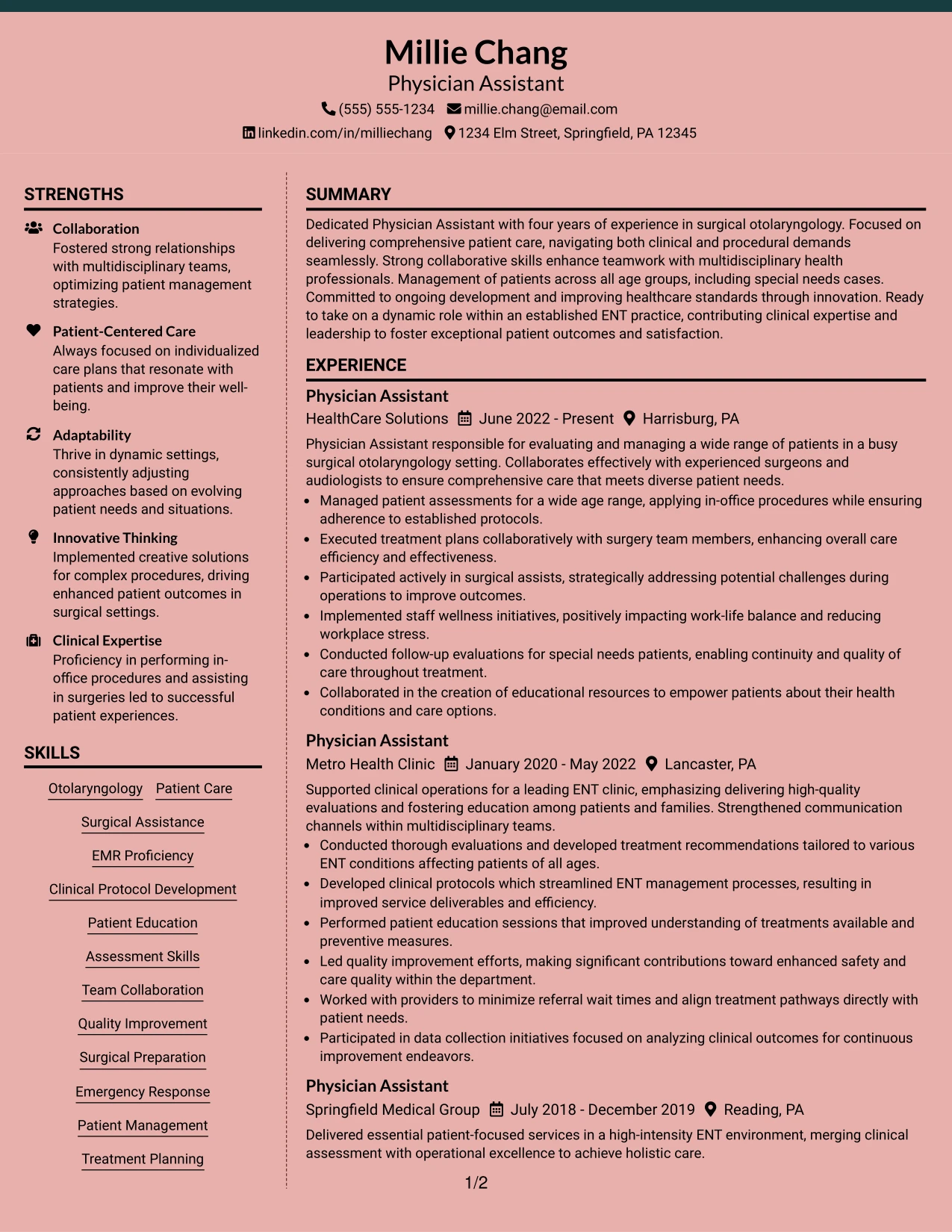 Millie Chang
Physician Assistant
(555) 555-1234 millie.chang@email.com
linkedin.com/in/milliechang 1234 Elm Street, Springfield, PA 12345

STRENGTHS

Collaboration
Fostered strong relationships with multidisciplinary teams, optimizing patient management strategies.

Patient-Centered Care
Always focused on individualized care plans that resonate with patients and improve their well-being.

Adaptability
Thrive in dynamic settings, consistently adjusting approaches based on evolving patient needs and situations.

Innovative Thinking
Implemented creative solutions for complex procedures, driving enhanced patient outcomes in surgical settings.

Clinical Expertise
Proficiency in performing in-office procedures and assisting in surgeries led to successful patient experiences.

SKILLS

Otolaryngology
Patient Care
Surgical Assistance
EMR Proficiency
Clinical Protocol Development
Patient Education
Assessment Skills
Team Collaboration
Quality Improvement
Surgical Preparation
Emergency Response
Patient Management
Treatment Planning

SUMMARY

Dedicated Physician Assistant with four years of experience in surgical otolaryngology. Focused on delivering comprehensive patient care, navigating both clinical and procedural demands seamlessly. Strong collaborative skills enhance teamwork with multidisciplinary health professionals. Management of patients across all age groups, including special needs cases. Committed to ongoing development and improving healthcare standards through innovation. Ready to take on a dynamic role within an established ENT practice, contributing clinical expertise and leadership to foster exceptional patient outcomes and satisfaction.

EXPERIENCE

Physician Assistant
HealthCare Solutions June 2022 - Present Harrisburg, PA

Physician Assistant responsible for evaluating and managing a wide range of patients in a busy surgical otolaryngology setting. Collaborates effectively with experienced surgeons and audiologists to ensure comprehensive care that meets diverse patient needs.

• Managed patient assessments for a wide age range, applying in-office procedures while ensuring adherence to established protocols.
• Executed treatment plans collaboratively with surgery team members, enhancing overall care efficiency and effectiveness.
• Participated actively in surgical assists, strategically addressing potential challenges during operations to improve outcomes.
• Implemented staff wellness initiatives, positively impacting work-life balance and reducing workplace stress.
• Conducted follow-up evaluations for special needs patients, enabling continuity and quality of care throughout treatment.
• Collaborated in the creation of educational resources to empower patients about their health conditions and care options.

Physician Assistant
Metro Health Clinic January 2020 - May 2022 Lancaster, PA

Supported clinical operations for a leading ENT clinic, emphasizing delivering high-quality evaluations and fostering education among patients and families. Strengthened communication channels within multidisciplinary teams.

• Conducted thorough evaluations and developed treatment recommendations tailored to various ENT conditions affecting patients of all ages.
• Developed clinical protocols which streamlined ENT management processes, resulting in improved service deliverables and efficiency.
• Performed patient education sessions that improved understanding of treatments available and preventive measures.
• Led quality improvement efforts, making significant contributions toward enhanced safety and care quality within the department.
• Worked with providers to minimize referral wait times and align treatment pathways directly with patient needs.
• Participated in data collection initiatives focused on analyzing clinical outcomes for continuous improvement endeavors.

Physician Assistant
Springfield Medical Group July 2018 - December 2019 Reading, PA

Delivered essential patient-focused services in a high-intensity ENT environment, merging clinical assessment with operational excellence to achieve holistic care.

1/2